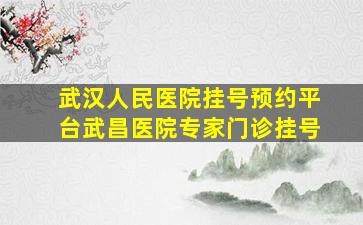 武汉人民医院挂号预约平台武昌医院专家门诊挂号